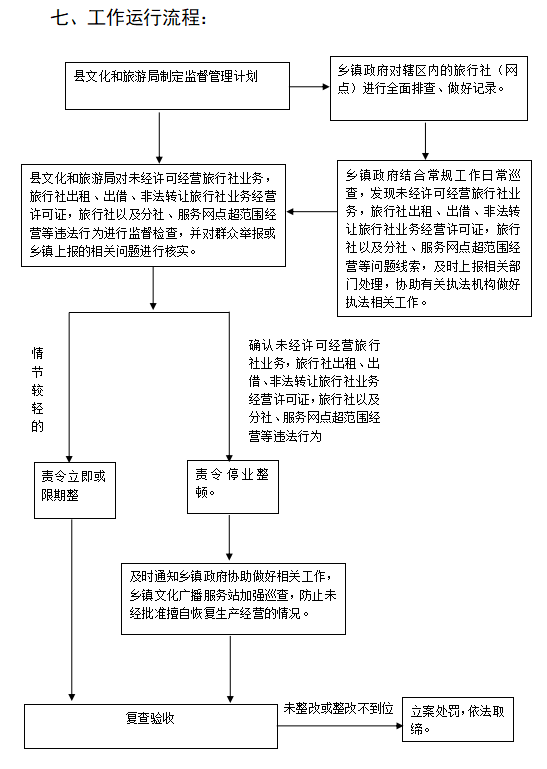 七、工作运行流程：

县文化和旅游局制定监督管理计划

乡镇政府对辖区内的旅行社（网点）进行全面排查、做好记录。

县文化和旅游局对未经许可经营旅行社业务，旅行社出租、出借、非法转让旅行社业务经营许可证，旅行社以及分社、服务网点超范围经营等违法行为进行监督检查，并对群众举报或乡镇上报的相关问题进行核实。

乡镇政府结合常规工作日常巡查，发现未经许可经营旅行社业务，旅行社出租、出借、非法转让旅行社业务经营许可证，旅行社以及分社、服务网点超范围经营等问题线索，及时上报相关部门处理，协助有关执法机构做好执法相关工作。

情节较轻的

确认未经许可经营旅行社业务，旅行社出租、出借、非法转让旅行社业务经营许可证，旅行社以及分社、服务网点超范围经营等违法行为

责令立即或限期整

责令停业整顿。

及时通知乡镇政府协助做好相关工作，乡镇文化广播服务站加强巡查，防止未经批准擅自恢复生产经营的情况。

复查验收

未整改或整改不到位

立案处罚，依法取缔。